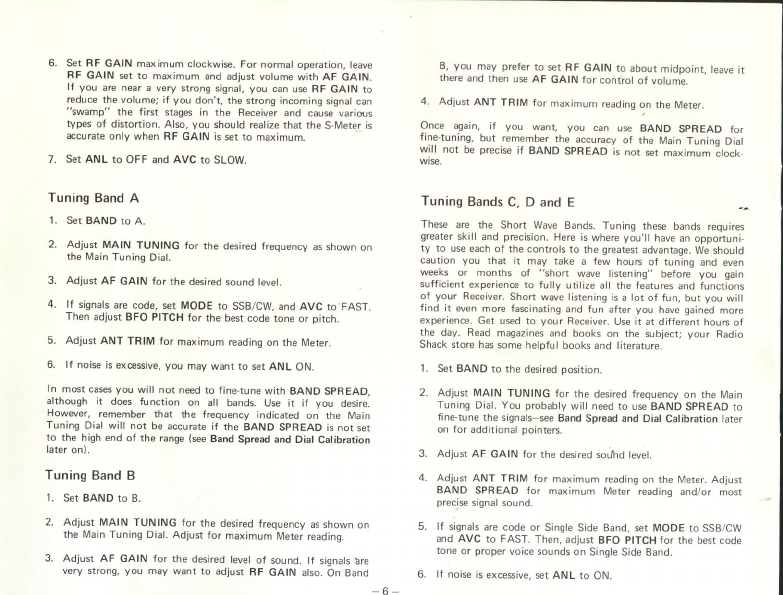 6. Set RF GAIN maximum clockwise. For normal operation, leave RF GAIN set to maximum and adjust volume with AF GAIN. If you are near a very strong signal, you can use RF GAIN to reduce the volume; if you don't, the strong incoming signal can "swamp" the first stages in the Receiver and cause various types of distortion. Also, you should realize that the S-Meter is accurate only when RF GAIN is set to maximum.

7. Set ANL to OFF and AVC to SLOW.

Tuning Band A

1. Set BAND to A.

2. Adjust MAIN TUNING for the desired frequency as shown on the Main Tuning Dial.

3. Adjust AF GAIN for the desired sound level.

4. If signals are code, set MODE to SSB/CW, and AVC to FAST. Then adjust BFO PITCH for the best code tone or pitch.

5. Adjust ANT TRIM for maximum reading on the Meter.

6. If noise is excessive, you may want to set ANL ON.

In most cases you will not need to fine-tune with BAND SPREAD, although it does function on all bands. Use it if you desire. However, remember that the frequency indicated on the Main Tuning Dial will not be accurate if the BAND SPREAD is not set to the high end of the range (see Band Spread and Dial Calibration later on).

Tuning Band B

1. Set BAND to B.

2. Adjust MAIN TUNING for the desired frequency as shown on the Main Tuning Dial. Adjust for maximum Meter reading.

3. Adjust AF GAIN for the desired level of sound. If signals are very strong, you may want to adjust RF GAIN also. On Band B, you may prefer to set RF GAIN to about midpoint, leave it there and then use AF GAIN for control of volume.

4. Adjust ANT TRIM for maximum reading on the Meter.

Once again, if you want, you can use BAND SPREAD for fine-tuning, but remember the accuracy of the Main Tuning Dial will not be precise if BAND SPREAD is not set maximum clockwise.

Tuning Bands C, D and E

These are the Short Wave Bands. Tuning these bands requires greater skill and precision. Here is where you'll have an opportunity to use each of the controls to the greatest advantage. We should caution you that it may take a few hours of tuning and even weeks or months of "short wave listening" before you gain sufficient experience to fully utilize all the features and functions of your Receiver. Short wave listening is a lot of fun, but you will find it even more fascinating and fun after you have gained more experience. Get used to your Receiver. Use it at different hours of the day. Read magazines and books on the subject; your Radio Shack store has some helpful books and literature.

1. Set BAND to the desired position.

2. Adjust MAIN TUNING for the desired frequency on the Main Tuning Dial. You probably will need to use BAND SPREAD to fine-tune the signals–see Band Spread and Dial Calibration later on for additional pointers.

3. Adjust AF GAIN for the desired sound level.

4. Adjust ANT TRIM for maximum reading on the Meter. Adjust BAND SPREAD for maximum Meter reading and/or most precise signal sound.

5. If signals are code or Single Side Band, set MODE to SSB/CW and AVC to FAST. Then, adjust BFO PITCH for the best code tone or proper voice sounds on Single Side Band.

6. If noise is excessive, set ANL to ON.

– 6 –